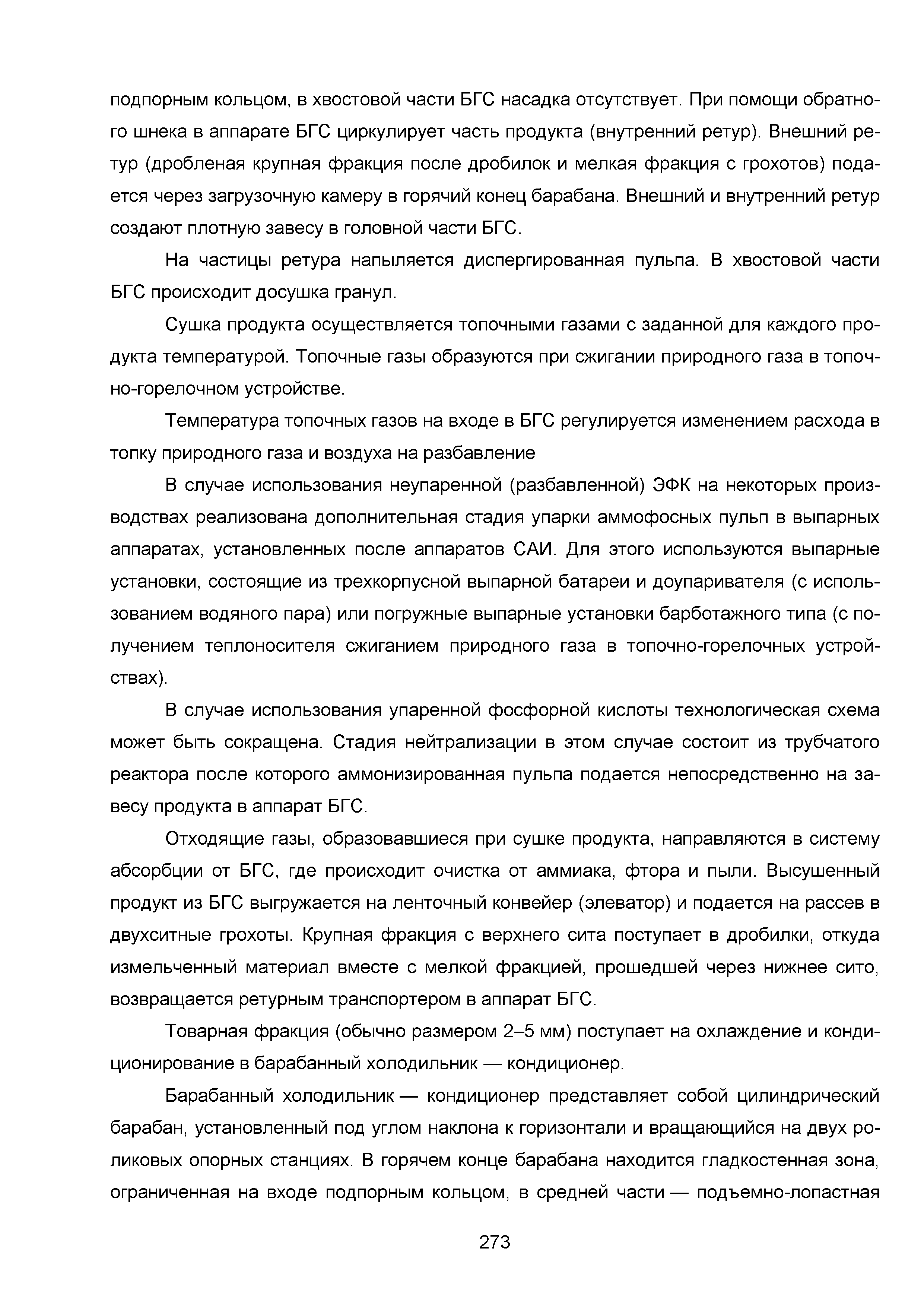 подпорным кольцом, в хвостовой части БГС насадка отсутствует. При помощи обратного шнека в аппарате БГС циркулирует часть продукта (внутренний ретур). Внешний ретур (дробленая крупная фракция после дробилок и мелкая фракция с грохотов) подается через загрузочную камеру в горячий конец барабана. Внешний и внутренний ретур создают плотную завесу в головной части БГС.

На частицы ретура напыляется диспергированная пульпа. В хвостовой части БГС происходит досушка гранул.

Сушка продукта осуществляется топочными газами с заданной для каждого продукта температурой. Топочные газы образуются при сжигании природного газа в топочно-горелочном устройстве.

Температура топочных газов на входе в БГС регулируется изменением расхода в топку природного газа и воздуха на разбавление

В случае использования неупаренной (разбавленной) ЭФК на некоторых производствах реализована дополнительная стадия упарки аммофосных пульп в выпарных аппаратах, установленных после аппаратов САИ. Для этого используются выпарные установки, состоящие из трехкорпусной выпарной батареи и доупаривателя (с использованием водяного пара) или погружные выпарные установки барботажного типа (с получением теплоносителя сжиганием природного газа в топочно-горелочных устройствах).

В случае использования упаренной фосфорной кислоты технологическая схема может быть сокращена. Стадия нейтрализации в этом случае состоит из трубчатого реактора после которого аммонизированная пульпа подается непосредственно на завесу продукта в аппарат БГС.

Отходящие газы, образовавшиеся при сушке продукта, направляются в систему абсорбции от БГС, где происходит очистка от аммиака, фтора и пыли. Высушенный продукт из БГС выгружается на ленточный конвейер (элеватор) и подается на рассев в двухситные грохоты. Крупная фракция с верхнего сита поступает в дробилки, откуда измельченный материал вместе с мелкой фракцией, прошедшей через нижнее сито, возвращается ретурным транспортером в аппарат БГС.

Товарная фракция (обычно размером 2–5 мм) поступает на охлаждение и кондиционирование в барабанный холодильник — кондиционер.

Барабанный холодильник — кондиционер представляет собой цилиндрический барабан, установленный под углом наклона к горизонтали и вращающийся на двух роликовых опорных станциях. В горячем конце барабана находится гладкостенная зона, ограниченная на входе подпорным кольцом, в средней части — подъемно-лопастная

273